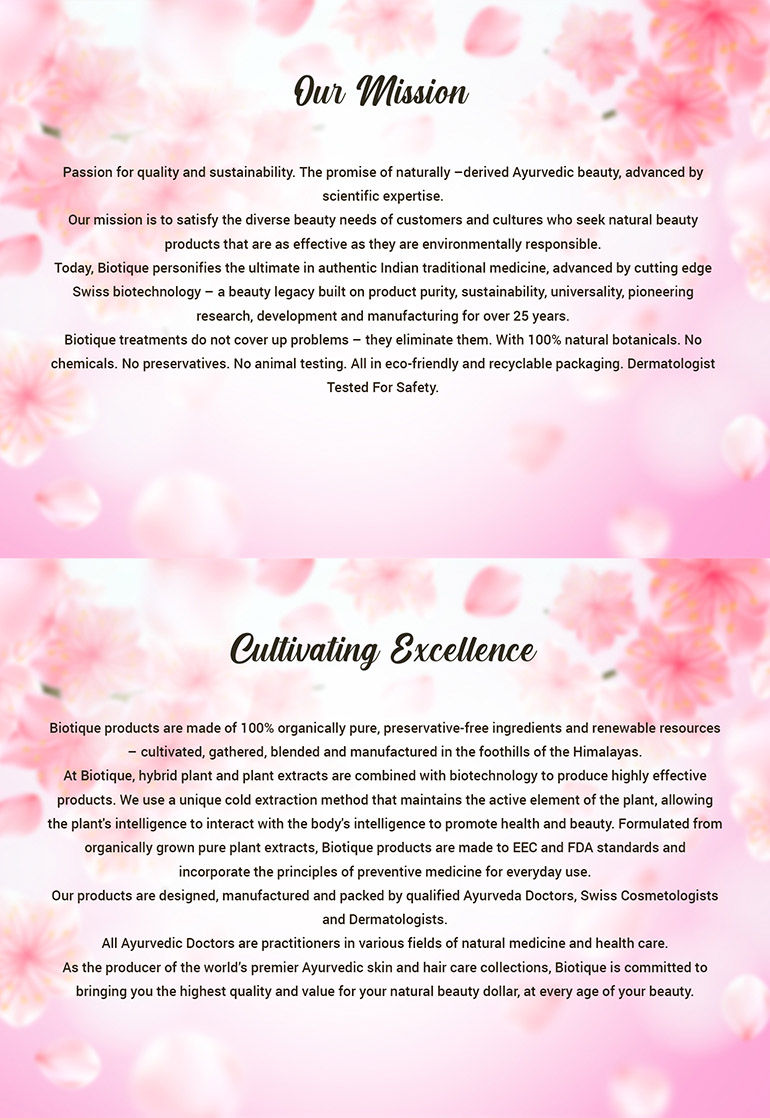 Our Mission

Passion for quality and sustainability. The promise of naturally –derived Ayurvedic beauty, advanced by scientific expertise.

Our mission is to satisfy the diverse beauty needs of customers and cultures who seek natural beauty products that are as effective as they are environmentally responsible.

Today, Biotique personifies the ultimate in authentic Indian traditional medicine, advanced by cutting edge Swiss biotechnology – a beauty legacy built on product purity, sustainability, universality, pioneering research, development and manufacturing for over 25 years.

Biotique treatments do not cover up problems – they eliminate them. With 100% natural botanicals. No chemicals. No preservatives. No animal testing. All in eco-friendly and recyclable packaging. Dermatologist Tested For Safety.

Cultivating Excellence

Biotique products are made of 100% organically pure, preservative-free ingredients and renewable resources – cultivated, gathered, blended and manufactured in the foothills of the Himalayas.

At Biotique, hybrid plant and plant extracts are combined with biotechnology to produce highly effective products. We use a unique cold extraction method that maintains the active element of the plant, allowing the plant's intelligence to interact with the body's intelligence to promote health and beauty. Formulated from organically grown pure plant extracts, Biotique products are made to EEC and FDA standards and incorporate the principles of preventive medicine for everyday use.

Our products are designed, manufactured and packed by qualified Ayurveda Doctors, Swiss Cosmetologists and Dermatologists.

All Ayurvedic Doctors are practitioners in various fields of natural medicine and health care.

As the producer of the world's premier Ayurvedic skin and hair care collections, Biotique is committed to bringing you the highest quality and value for your natural beauty dollar, at every age of your beauty.